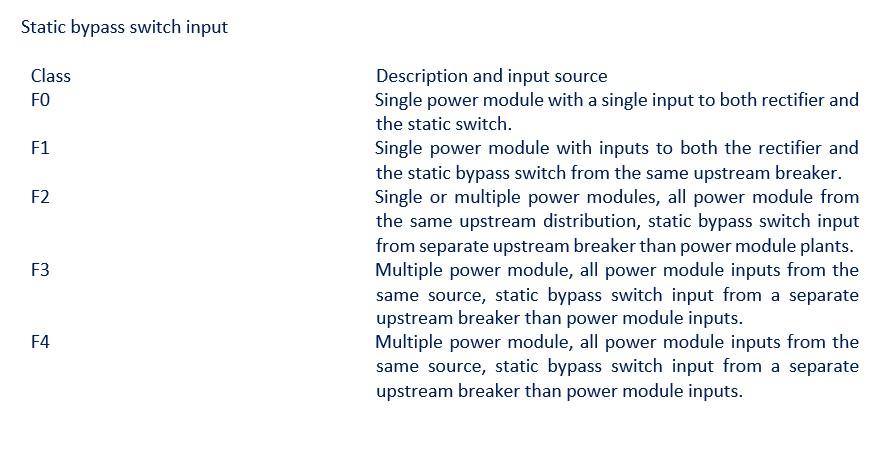 Static bypass switch input

| Class | Description and input source |
|---|---|
| F0 | Single power module with a single input to both rectifier and the static switch. |
| F1 | Single power module with inputs to both the rectifier and the static bypass switch from the same upstream breaker. |
| F2 | Single or multiple power modules, all power module from the same upstream distribution, static bypass switch input from separate upstream breaker than power module plants. |
| F3 | Multiple power module, all power module inputs from the same source, static bypass switch input from a separate upstream breaker than power module inputs. |
| F4 | Multiple power module, all power module inputs from the same source, static bypass switch input from a separate upstream breaker than power module inputs. |